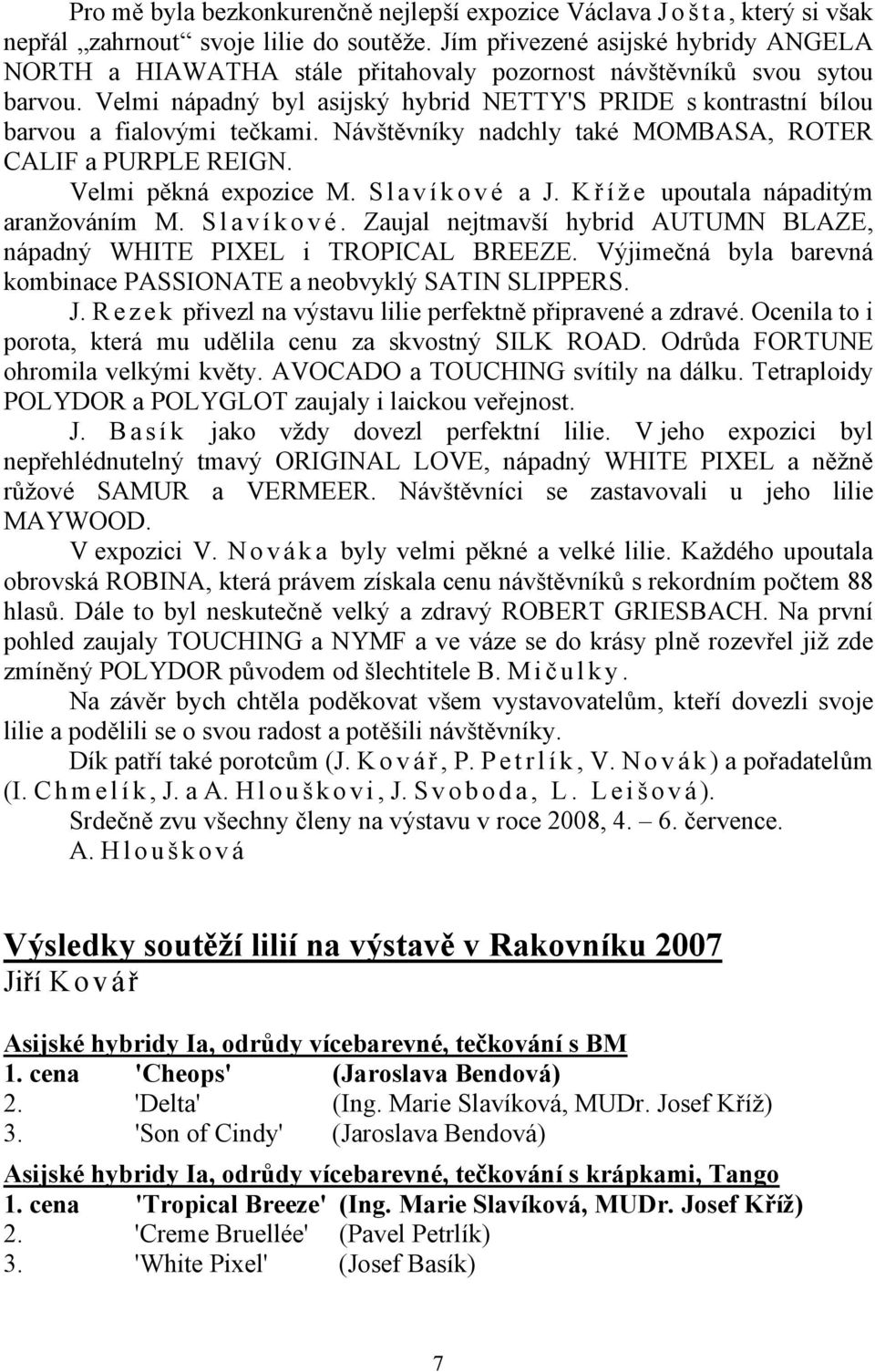 Pro mě byla bezkonkurenčně nejlepší expozice Václava Jošta, který si však nepřál „zahrnout“ svoje lilie do soutěže. Jím přivezené asijské hybridy ANGELA NORTH a HIAWATHA stále přitahovaly pozornost návštěvníků svou sytou barvou. Velmi nápadný byl asijský hybrid NETTY'S PRIDE s kontrastní bílou barvou a fialovými tečkami. Návštěvníky nadchly také MOMBASA, ROTER CALIF a PURPLE REIGN.

Velmi pěkná expozice M. Slavíkové a J. Kříže upoutala nápaditým aranžováním M. Slavíkové. Zaujal nejtmavší hybrid AUTUMN BLAZE, nápadný WHITE PIXEL i TROPICAL BREEZE. Výjimečná byla barevná kombinace PASSIONATE a neobvyklý SATIN SLIPPERS.

J. Rezek přivezl na výstavu lilie perfektně připravené a zdravé. Ocenila to i porota, která mu udělila cenu za skvostný SILK ROAD. Odrůda FORTUNE ohromila velkými květy. AVOCADO a TOUCHING svítily na dálku. Tetraploidy POLYDOR a POLYGLOT zaujaly i laickou veřejnost.

J. Basík jako vždy dovezl perfektní lilie. V jeho expozici byl nepřehlédnutelný tmavý ORIGINAL LOVE, nápadný WHITE PIXEL a něžně růžové SAMUR a VERMEER. Návštěvníci se zastavovali u jeho lilie MAYWOOD.

V expozici V. Nováka byly velmi pěkné a velké lilie. Každého upoutala obrovská ROBINA, která právem získala cenu návštěvníků s rekordním počtem 88 hlasů. Dále to byl neskutečně velký a zdravý ROBERT GRIESBACH. Na první pohled zaujaly TOUCHING a NYMF a ve váze se do krásy plně rozevřel již zde zmíněný POLYDOR původem od šlechtitele B. Mičulky.

Na závěr bych chtěla poděkovat všem vystavovatelům, kteří dovezli svoje lilie a podělili se o svou radost a potěšili návštěvníky.

Dík patří také porotcům (J. Kovář, P. Petrlík, V. Novák) a pořadatelům (I. Chmelík, J. a A. Hlouškovi, J. Svoboda, L. Leišová).

Srdečně zvu všechny členy na výstavu v roce 2008, 4. – 6. července.

A. Hloušková

Výsledky soutěží lilií na výstavě v Rakovníku 2007
Jiří Kovář

Asijské hybridy Ia, odrůdy vícebarevné, tečkování s BM

| 1. cena | 'Cheops' | (Jaroslava Bendová) |
|---|---|---|
| 2. | 'Delta' | (Ing. Marie Slavíková, MUDr. Josef Kříž) |
| 3. | 'Son of Cindy' | (Jaroslava Bendová) |

Asijské hybridy Ia, odrůdy vícebarevné, tečkování s krápkami, Tango

| 1. cena | 'Tropical Breeze' | (Ing. Marie Slavíková, MUDr. Josef Kříž) |
|---|---|---|
| 2. | 'Creme Bruellée' | (Pavel Petrlík) |
| 3. | 'White Pixel' | (Josef Basík) |

7